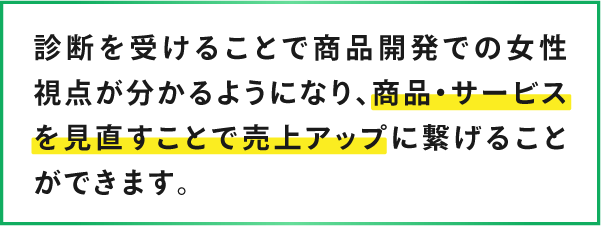 診断を受けることで商品開発での女性視点が分かるようになり、商品・サービスを見直すことで売上アップに繋げることができます。